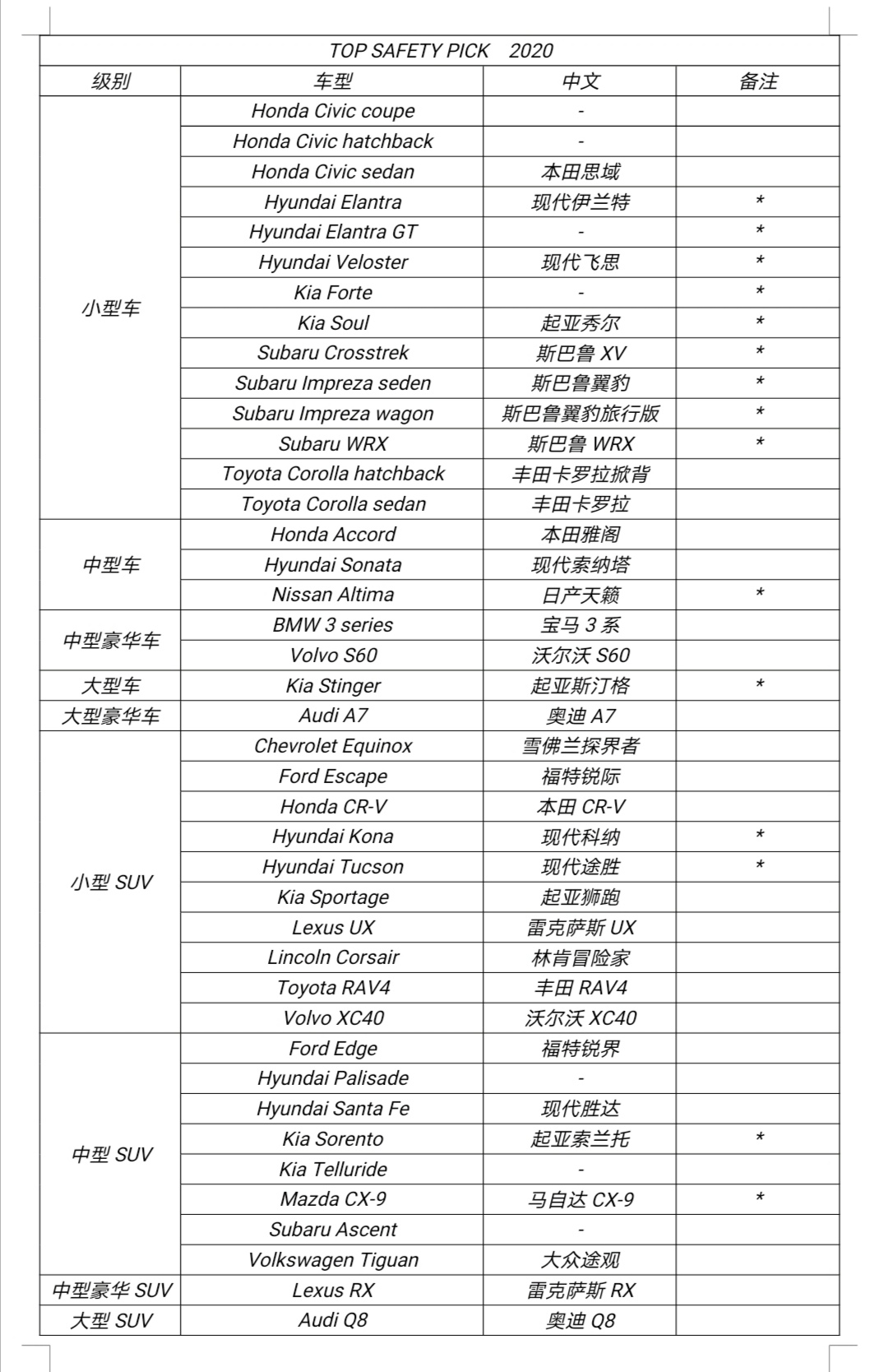 TOP SAFETY PICK 2020

| 级别 | 车型 | 中文 | 备注 |
|---|---|---|---|
| 小型车 | Honda Civic coupe | - | |
| | Honda Civic hatchback | - | |
| | Honda Civic sedan | 本田思域 | |
| | Hyundai Elantra | 现代伊兰特 | * |
| | Hyundai Elantra GT | - | * |
| | Hyundai Veloster | 现代飞思 | * |
| | Kia Forte | - | * |
| | Kia Soul | 起亚秀尔 | * |
| | Subaru Crosstrek | 斯巴鲁 XV | * |
| | Subaru Impreza seden | 斯巴鲁翼豹 | * |
| | Subaru Impreza wagon | 斯巴鲁翼豹旅行版 | * |
| | Subaru WRX | 斯巴鲁 WRX | * |
| | Toyota Corolla hatchback | 丰田卡罗拉掀背 | |
| | Toyota Corolla sedan | 丰田卡罗拉 | |
| 中型车 | Honda Accord | 本田雅阁 | |
| | Hyundai Sonata | 现代索纳塔 | |
| | Nissan Altima | 日产天籁 | * |
| 中型豪华车 | BMW 3 series | 宝马 3 系 | |
| | Volvo S60 | 沃尔沃 S60 | |
| 大型车 | Kia Stinger | 起亚斯汀格 | * |
| 大型豪华车 | Audi A7 | 奥迪 A7 | |
| 小型 SUV | Chevrolet Equinox | 雪佛兰探界者 | |
| | Ford Escape | 福特锐际 | |
| | Honda CR-V | 本田 CR-V | |
| | Hyundai Kona | 现代科纳 | * |
| | Hyundai Tucson | 现代途胜 | * |
| | Kia Sportage | 起亚狮跑 | |
| | Lexus UX | 雷克萨斯 UX | |
| | Lincoln Corsair | 林肯冒险家 | |
| | Toyota RAV4 | 丰田 RAV4 | |
| | Volvo XC40 | 沃尔沃 XC40 | |
| 中型 SUV | Ford Edge | 福特锐界 | |
| | Hyundai Palisade | - | |
| | Hyundai Santa Fe | 现代胜达 | |
| | Kia Sorento | 起亚索兰托 | * |
| | Kia Telluride | - | |
| | Mazda CX-9 | 马自达 CX-9 | * |
| | Subaru Ascent | - | |
| | Volkswagen Tiguan | 大众途观 | |
| 中型豪华 SUV | Lexus RX | 雷克萨斯 RX | |
| 大型 SUV | Audi Q8 | 奥迪 Q8 | |